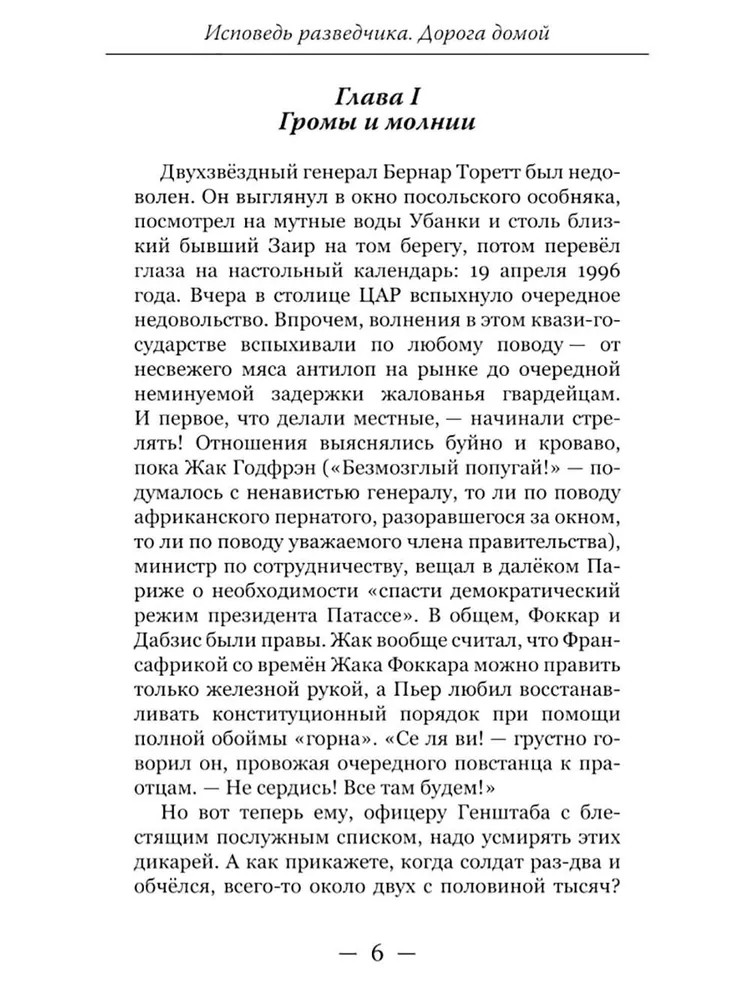 Исповедь разведчика. Дорога домой

Глава I
Громы и молнии

Двухзвёздный генерал Бернар Торетт был недоволен. Он выглянул в окно посольского особняка, посмотрел на мутные воды Убанки и столь близкий бывший Заир на том берегу, потом перевёл глаза на настольный календарь: 19 апреля 1996 года. Вчера в столице ЦАР вспыхнуло очередное недовольство. Впрочем, волнения в этом квази-государстве вспыхивали по любому поводу — от несвежего мяса антилоп на рынке до очередной неминуемой задержки жалованья гвардейцам. И первое, что делали местные, — начинали стрелять! Отношения выяснялись буйно и кроваво, пока Жак Годфрэн («Безмозглый попугай!» — подумалось с ненавистью генералу, то ли по поводу африканского пернатого, разоравшегося за окном, то ли по поводу уважаемого члена правительства), министр по сотрудничеству, вещал в далёком Париже о необходимости «спасти демократический режим президента Патассе». В общем, Фоккар и Дабзис были правы. Жак вообще считал, что Франсафрикой со времён Жака Фоккара можно править только железной рукой, а Пьер любил восстанавливать конституционный порядок при помощи полной обоймы «горна». «Се ля ви! — грустно говорил он, провожая очередного повстанца к праотцам. — Не сердись! Все там будем!»

Но вот теперь ему, офицеру Генштаба с блестящим послужным списком, надо усмирять этих дикарей. А как прикажете, когда солдат раз-два и обчёлся, всего-то около двух с половиной тысяч?

— 6 —